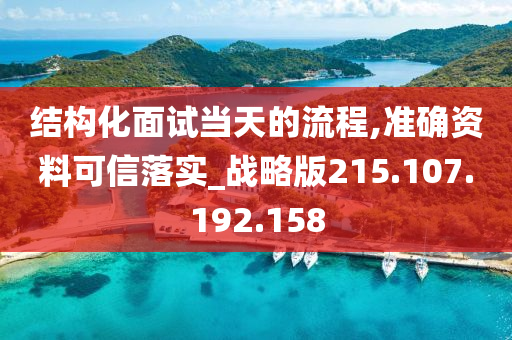 结构化面试当天的流程,准确资料可信落实_战略版215.107.192.158